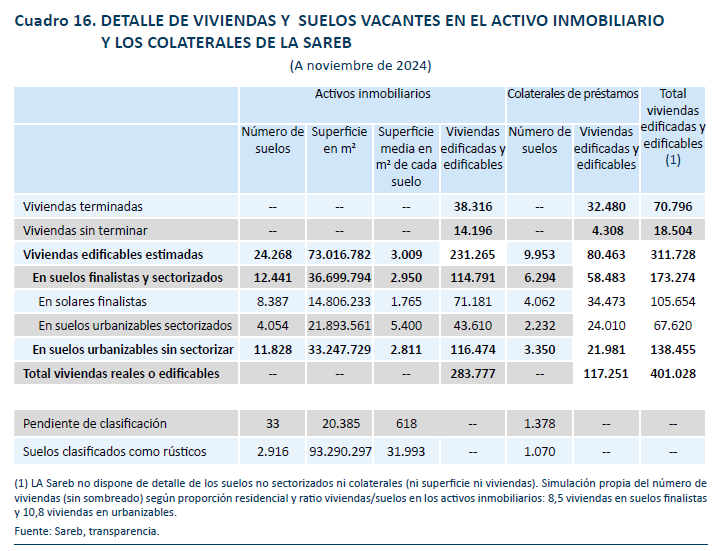 Cuadro 16. DETALLE DE VIVIENDAS Y SUELOS VACANTES EN EL ACTIVO INMOBILIARIO Y LOS COLATERALES DE LA SAREB

(A noviembre de 2024)

| | Activos inmobiliarios | | | | Colaterales de préstamos | | Total viviendas edificadas y edificables (1) |
|---|---|---|---|---|---|---|---|
| | Número de suelos | Superficie en m² | Superficie media en m² de cada suelo | Viviendas edificadas y edificables | Número de suelos | Viviendas edificadas y edificables | |
| Viviendas terminadas | -- | -- | -- | 38.316 | -- | 32.480 | 70.796 |
| Viviendas sin terminar | -- | -- | -- | 14.196 | -- | 4.308 | 18.504 |
| Viviendas edificables estimadas | 24.268 | 73.016.782 | 3.009 | 231.265 | 9.953 | 80.463 | 311.728 |
| En suelos finalistas y sectorizados | 12.441 | 36.699.794 | 2.950 | 114.791 | 6.294 | 58.483 | 173.274 |
| En solares finalistas | 8.387 | 14.806.233 | 1.765 | 71.181 | 4.062 | 34.473 | 105.654 |
| En suelos urbanizables sectorizados | 4.054 | 21.893.561 | 5.400 | 43.610 | 2.232 | 24.010 | 67.620 |
| En suelos urbanizables sin sectorizar | 11.828 | 33.247.729 | 2.811 | 116.474 | 3.350 | 21.981 | 138.455 |
| Total viviendas reales o edificables | -- | -- | -- | 283.777 | -- | 117.251 | 401.028 |
| Pendiente de clasificación | 33 | 20.385 | 618 | -- | 1.378 | -- | -- |
| Suelos clasificados como rústicos | 2.916 | 93.290.297 | 31.993 | -- | 1.070 | -- | -- |

(1) LA Sareb no dispone de detalle de los suelos no sectorizados ni colaterales (ni superficie ni viviendas). Simulación propia del número de viviendas (sin sombreado) según proporción residencial y ratio viviendas/suelos en los activos inmobiliarios: 8,5 viviendas en suelos finalistas y 10,8 viviendas en urbanizables.

Fuente: Sareb, transparencia.